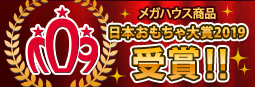 メガハウス商品
日本おもちゃ大賞2019
受賞!!